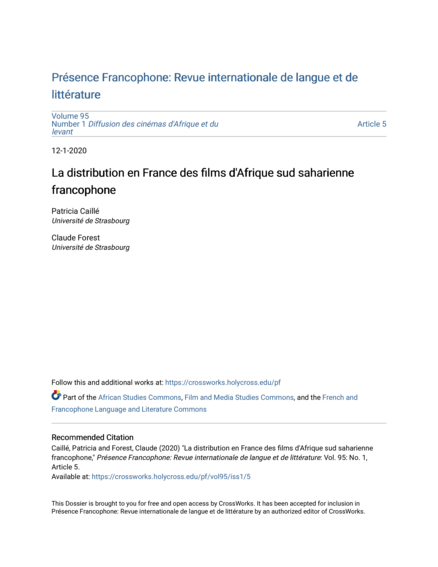 Présence Francophone: Revue internationale de langue et de littérature

Volume 95
Number 1 Diffusion des cinémas d'Afrique et du levant

Article 5

12-1-2020

La distribution en France des films d'Afrique sud saharienne francophone

Patricia Caillé
Université de Strasbourg

Claude Forest
Université de Strasbourg

Follow this and additional works at: https://crossworks.holycross.edu/pf

Part of the African Studies Commons, Film and Media Studies Commons, and the French and Francophone Language and Literature Commons

Recommended Citation
Caillé, Patricia and Forest, Claude (2020) "La distribution en France des films d'Afrique sud saharienne francophone," Présence Francophone: Revue internationale de langue et de littérature: Vol. 95: No. 1, Article 5.
Available at: https://crossworks.holycross.edu/pf/vol95/iss1/5

This Dossier is brought to you for free and open access by CrossWorks. It has been accepted for inclusion in Présence Francophone: Revue internationale de langue et de littérature by an authorized editor of CrossWorks.